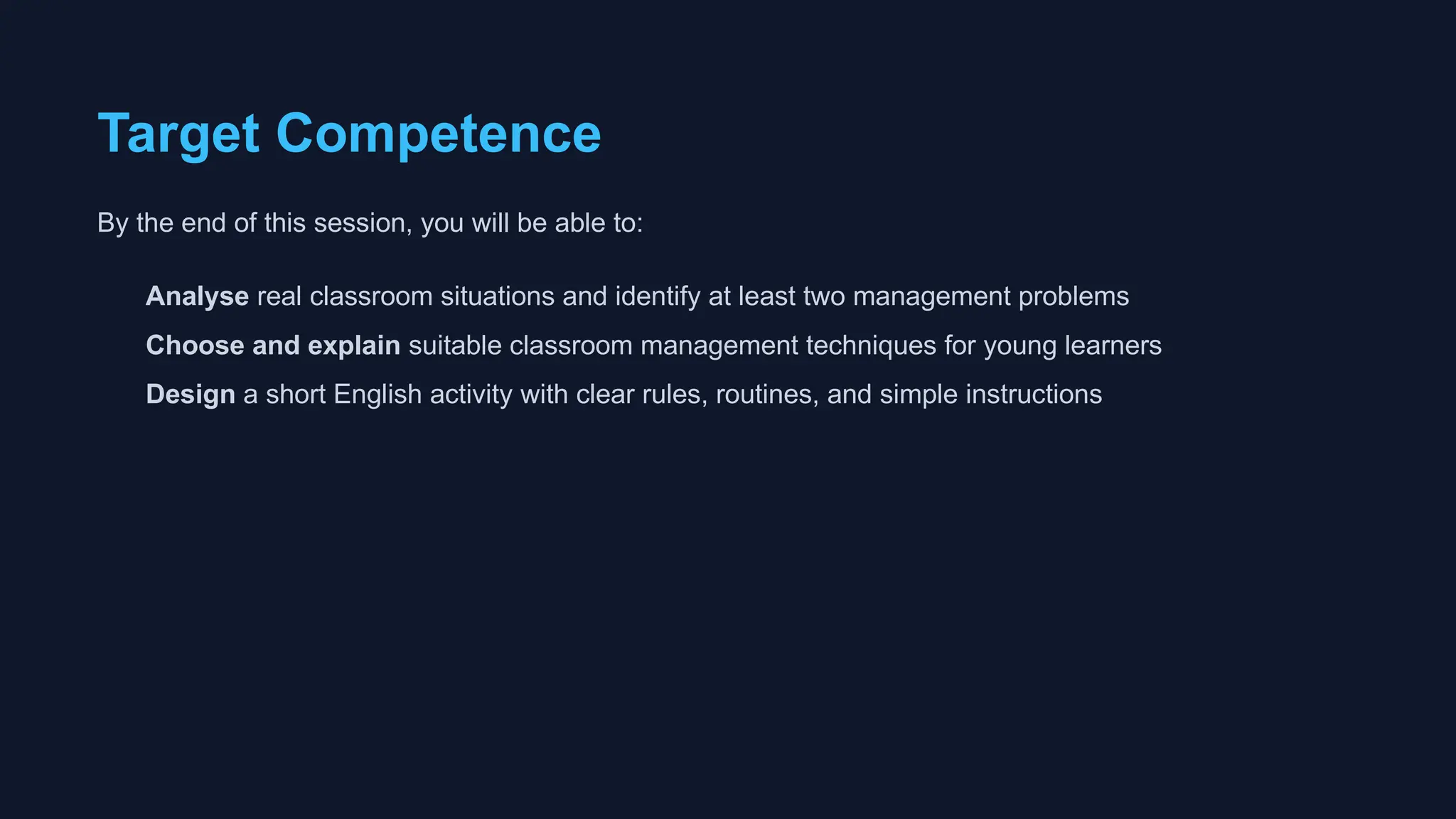 Target Competence

By the end of this session, you will be able to:

Analyse real classroom situations and identify at least two management problems

Choose and explain suitable classroom management techniques for young learners

Design a short English activity with clear rules, routines, and simple instructions